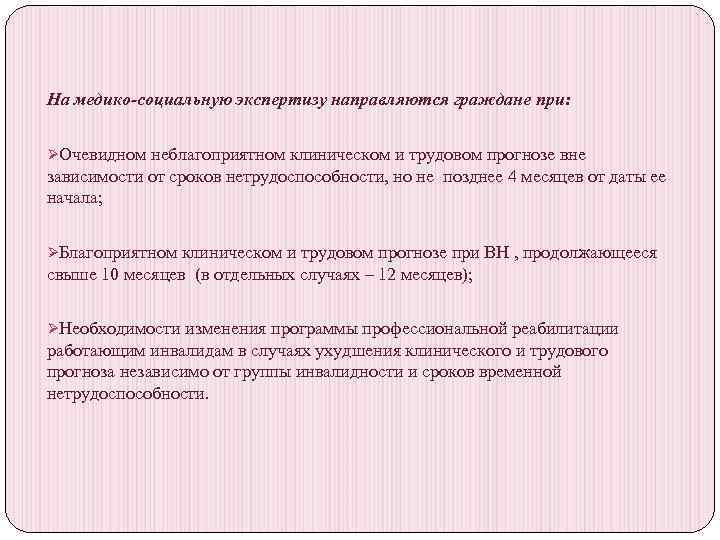 На медико-социальную экспертизу направляются граждане при:

➢Очевидном неблагоприятном клиническом и трудовом прогнозе вне зависимости от сроков нетрудоспособности, но не позднее 4 месяцев от даты ее начала;

➢Благоприятном клиническом и трудовом прогнозе при ВН , продолжающееся свыше 10 месяцев (в отдельных случаях – 12 месяцев);

➢Необходимости изменения программы профессиональной реабилитации работающим инвалидам в случаях ухудшения клинического и трудового прогноза независимо от группы инвалидности и сроков временной нетрудоспособности.